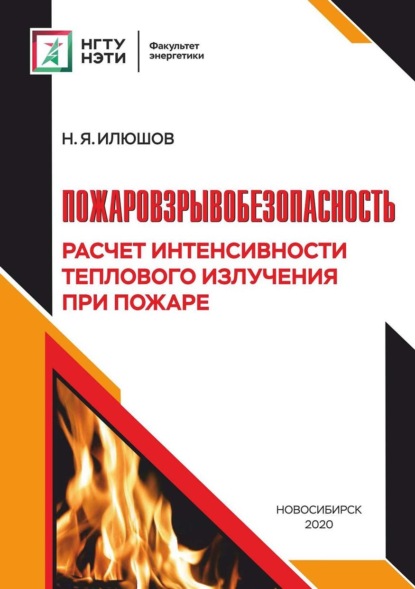 НГТУ
НЭТИ

Факультет
энергетики

Н. Я. ИЛЮШОВ

ПОЖАРОВЗРЫВОБЕЗОПАСНОСТЬ

РАСЧЕТ ИНТЕНСИВНОСТИ ТЕПЛОВОГО ИЗЛУЧЕНИЯ ПРИ ПОЖАРЕ

НОВОСИБИРСК
2020